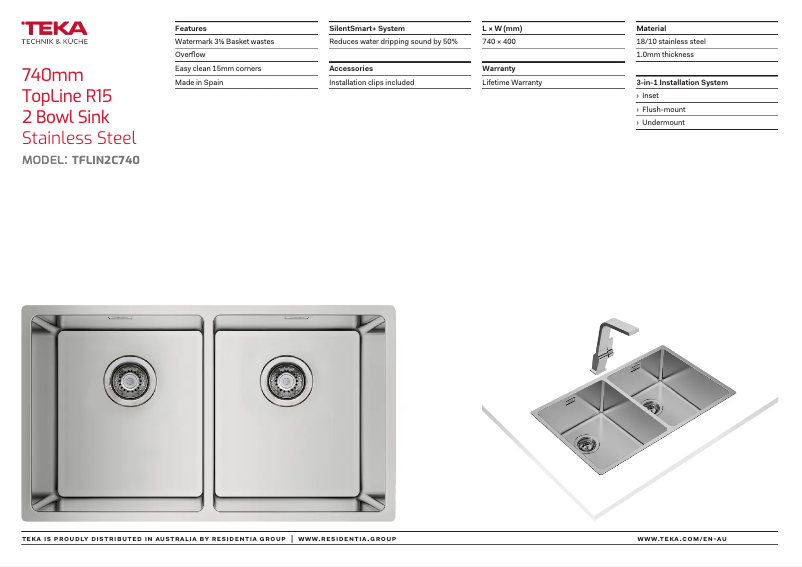 TEKA
TECHNIK & KÜCHE

740mm
TopLine R15
2 Bowl Sink
Stainless Steel

MODEL: TFLIN2C740

Features
Watermark 3½ Basket wastes
Overflow
Easy clean 15mm corners
Made in Spain

SilentSmart+ System
Reduces water dripping sound by 50%

Accessories
Installation clips included

L × W (mm)
740 × 400

Warranty
Lifetime Warranty

Material
18/10 stainless steel
1.0mm thickness

3-in-1 Installation System
› Inset
› Flush-mount
› Undermount

TEKA IS PROUDLY DISTRIBUTED IN AUSTRALIA BY RESIDENTIA GROUP | WWW.RESIDENTIA.GROUP

WWW.TEKA.COM/EN-AU